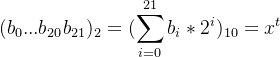 $(b_0...b_{20}b_{21})_2 = (\sum_{i=0}^{21} b_i * 2^i)_{10} = x^t$